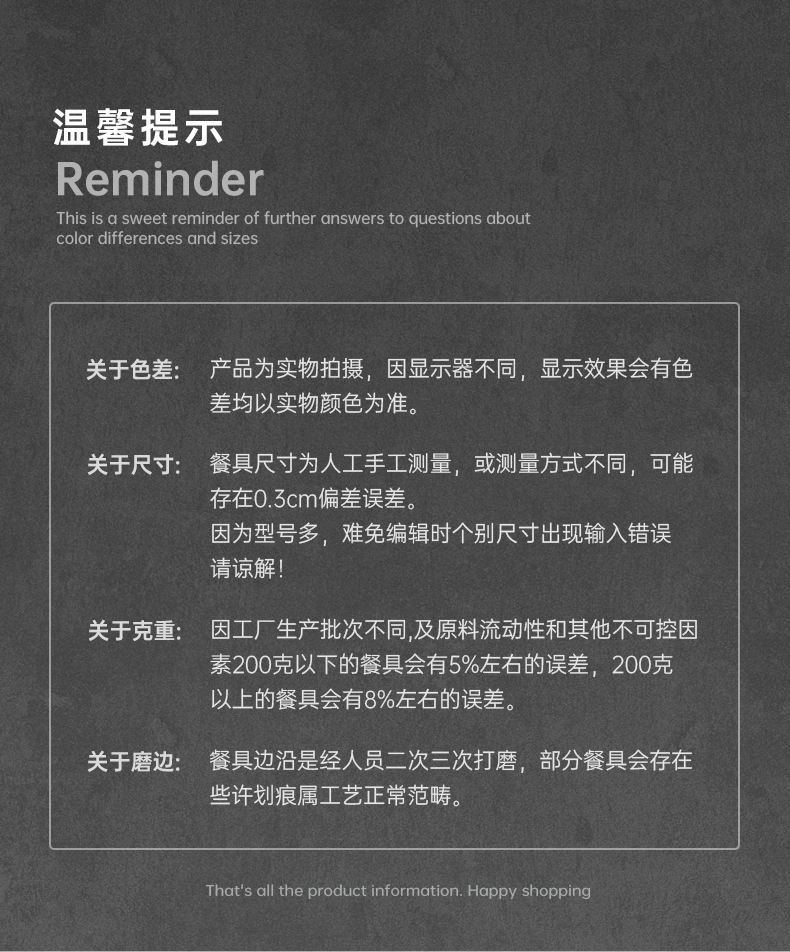 温馨提示
Reminder
This is a sweet reminder of further answers to questions about color differences and sizes

关于色差: 产品为实物拍摄，因显示器不同，显示效果会有色差均以实物颜色为准。

关于尺寸: 餐具尺寸为人工手工测量，或测量方式不同，可能存在0.3cm偏差误差。
因为型号多，难免编辑时个别尺寸出现输入错误请谅解!

关于克重: 因工厂生产批次不同,及原料流动性和其他不可控因素200克以下的餐具会有5%左右的误差，200克以上的餐具会有8%左右的误差。

关于磨边: 餐具边沿是经人员二次三次打磨，部分餐具会存在些许划痕属工艺正常范畴。

That's all the product information. Happy shopping